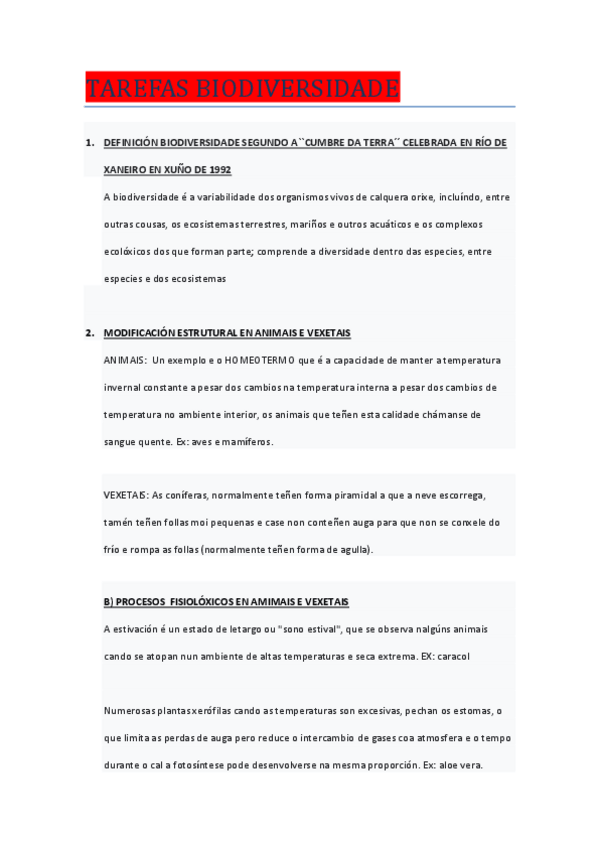 TAREFAS BIODIVERSIDADE

1. DEFINICIÓN BIODIVERSIDADE SEGUNDO A ``CUMBRE DA TERRA´´ CELEBRADA EN RÍO DE XANEIRO EN XUÑO DE 1992

A biodiversidade é a variabilidade dos organismos vivos de calquera orixe, incluíndo, entre outras cousas, os ecosistemas terrestres, mariños e outros acuáticos e os complexos ecolóxicos dos que forman parte; comprende a diversidade dentro das especies, entre especies e dos ecosistemas

2. MODIFICACIÓN ESTRUTURAL EN ANIMAIS E VEXETAIS

ANIMAIS: Un exemplo e o HOMEOTERMO que é a capacidade de manter a temperatura invernal constante a pesar dos cambios na temperatura interna a pesar dos cambios de temperatura no ambiente interior, os animais que teñen esta calidade chámanse de sangue quente. Ex: aves e mamíferos.

VEXETAIS: As coníferas, normalmente teñen forma piramidal a que a neve escorrega, tamén teñen follas moi pequenas e case non conteñen auga para que non se conxele do frío e rompa as follas (normalmente teñen forma de agulla).

B) PROCESOS FISIOLÓXICOS EN AMIMAIS E VEXETAIS

A estivación é un estado de letargo ou "sono estival", que se observa nalgúns animais cando se atopan nun ambiente de altas temperaturas e seca extrema. EX: caracol

Numerosas plantas xerófilas cando as temperaturas son excesivas, pechan os estomas, o que limita as perdas de auga pero reduce o intercambio de gases coa atmosfera e o tempo durante o cal a fotosíntese pode desenvolverse na mesma proporción. Ex: aloe vera.